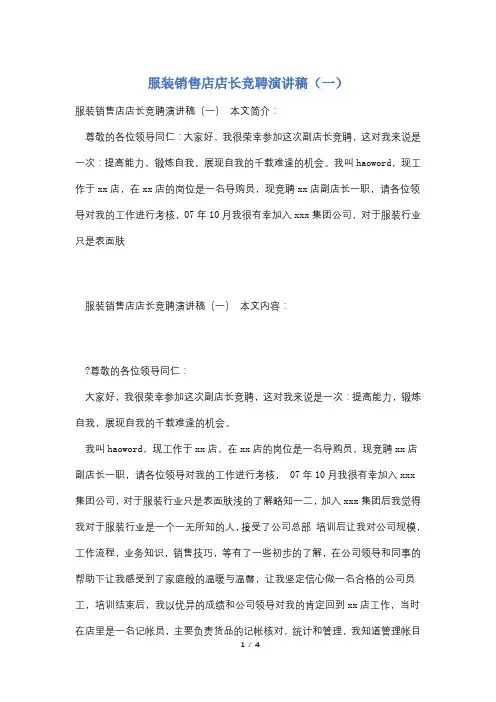 服装销售店店长竞聘演讲稿（一）

服装销售店店长竞聘演讲稿（一） 本文简介：

尊敬的各位领导同仁：大家好，我很荣幸参加这次副店长竞聘，这对我来说是一次：提高能力，锻炼自我，展现自我的千载难逢的机会。我叫haoword，现工作于xx店，在xx店的岗位是一名导购员，现竞聘xx店副店长一职，请各位领导对我的工作进行考核，07年10月我很有幸加入xxx集团公司，对于服装行业只是表面肤

服装销售店店长竞聘演讲稿（一） 本文内容：

?尊敬的各位领导同仁：

大家好，我很荣幸参加这次副店长竞聘，这对我来说是一次：提高能力，锻炼自我，展现自我的千载难逢的机会。

我叫haoword，现工作于xx店，在xx店的岗位是一名导购员，现竞聘xx店副店长一职，请各位领导对我的工作进行考核， 07年10月我很有幸加入xxx集团公司，对于服装行业只是表面肤浅的了解略知一二，加入xxx集团后我觉得我对于服装行业是一个一无所知的人，接受了公司总部 培训后让我对公司规模，工作流程，业务知识，销售技巧，等有了一些初步的了解，在公司领导和同事的帮助下让我感受到了家庭般的温暖与温馨，让我坚定信心做一名合格的公司员工，培训结束后，我以优异的成绩和公司领导对我的肯定回到xx店工作，当时在店里是一名记帐员，主要负责货品的记帐核对，统计和管理，我知道管理帐目

1 / 4